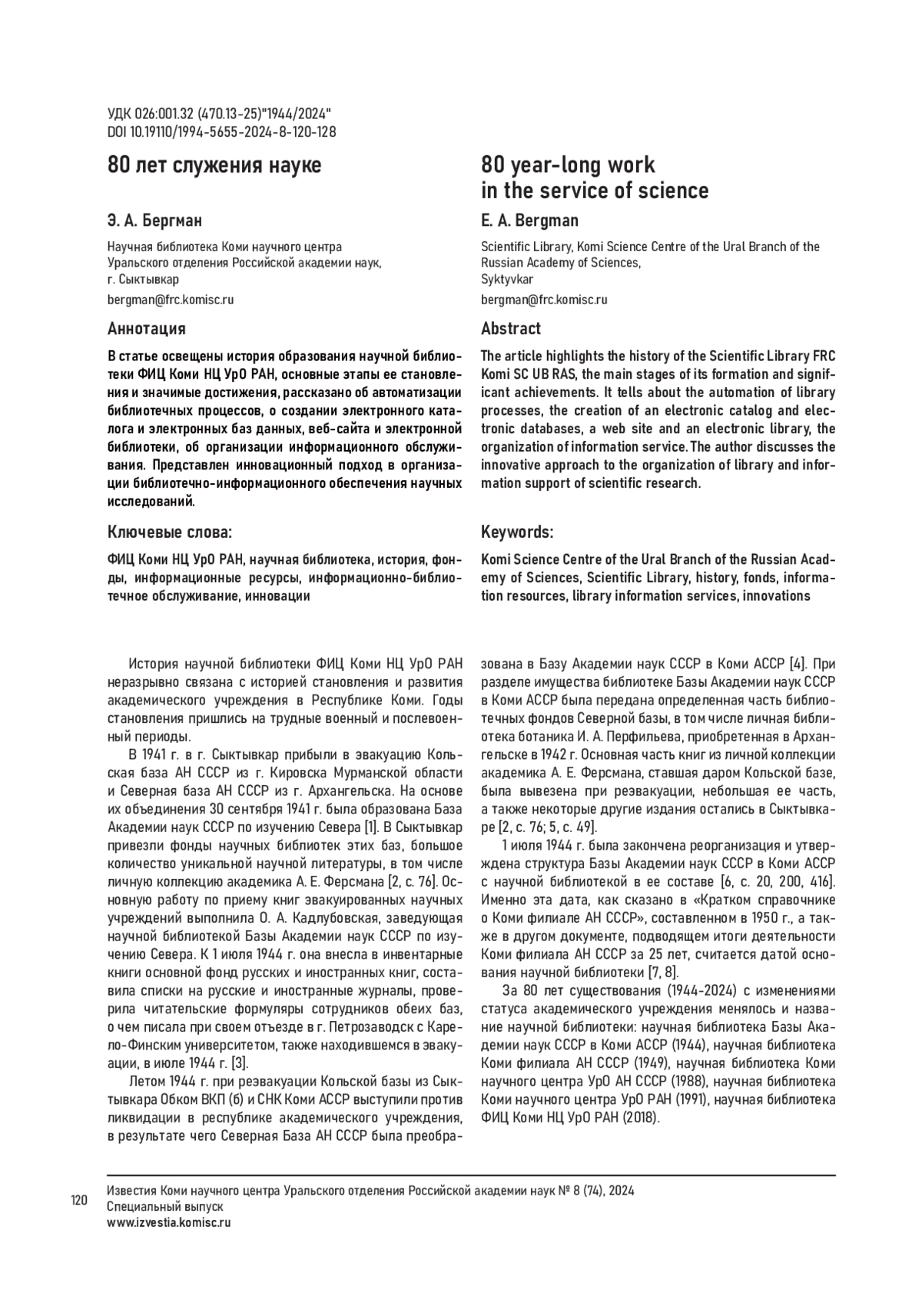 УДК 026:001.32 (470.13-25)"1944/2024"
DOI 10.19110/1994-5655-2024-8-120-128

80 лет служения науке

Э. А. Бергман

Научная библиотека Коми научного центра Уральского отделения Российской академии наук, г. Сыктывкар

bergman@frc.komisc.ru

Аннотация

В статье освещены история образования научной библиотеки ФИЦ Коми НЦ УрО РАН, основные этапы ее становления и значимые достижения, рассказано об автоматизации библиотечных процессов, о создании электронного каталога и электронных баз данных, веб-сайта и электронной библиотеки, об организации информационного обслуживания. Представлен инновационный подход в организации библиотечно-информационного обеспечения научных исследований.

Ключевые слова:

ФИЦ Коми НЦ УрО РАН, научная библиотека, история, фонды, информационные ресурсы, информационно-библиотечное обслуживание, инновации

80 year-long work in the service of science

E. A. Bergman

Scientific Library, Komi Science Centre of the Ural Branch of the Russian Academy of Sciences, Syktyvkar

bergman@frc.komisc.ru

Abstract

The article highlights the history of the Scientific Library FRC Komi SC UB RAS, the main stages of its formation and significant achievements. It tells about the automation of library processes, the creation of an electronic catalog and electronic databases, a web site and an electronic library, the organization of information service. The author discusses the innovative approach to the organization of library and information support of scientific research.

Keywords:

Komi Science Centre of the Ural Branch of the Russian Academy of Sciences, Scientific Library, history, fonds, information resources, library information services, innovations

История научной библиотеки ФИЦ Коми НЦ УрО РАН неразрывно связана с историей становления и развития академического учреждения в Республике Коми. Годы становления пришлись на трудные военный и послевоенный периоды.

В 1941 г. в г. Сыктывкар прибыли в эвакуацию Кольская база АН СССР из г. Кировска Мурманской области и Северная база АН СССР из г. Архангельска. На основе их объединения 30 сентября 1941 г. была образована База Академии наук СССР по изучению Севера [1]. В Сыктывкар привезли фонды научных библиотек этих баз, большое количество уникальной научной литературы, в том числе личную коллекцию академика А. Е. Ферсмана [2, с. 76]. Основную работу по приему книг эвакуированных научных учреждений выполнила О. А. Кадлубовская, заведующая научной библиотекой Базы Академии наук СССР по изучению Севера. К 1 июля 1944 г. она внесла в инвентарные книги основной фонд русских и иностранных книг, составила списки на русские и иностранные журналы, проверила читательские формуляры сотрудников обеих баз, о чем писала при своем отъезде в г. Петрозаводск с Карело-Финским университетом, также находившемся в эвакуации, в июле 1944 г. [3].

Летом 1944 г. при реэвакуации Кольской базы из Сыктывкара Обком ВКП (б) и СНК Коми АССР выступили против ликвидации в республике академического учреждения, в результате чего Северная База АН СССР была преобразована в Базу Академии наук СССР в Коми АССР [4]. При разделе имущества библиотеке Базы Академии наук СССР в Коми АССР была передана определенная часть библиотечных фондов Северной базы, в том числе личная библиотека ботаника И. А. Перфильева, приобретенная в Архангельске в 1942 г. Основная часть книг из личной коллекции академика А. Е. Ферсмана, ставшая даром Кольской базе, была вывезена при реэвакуации, небольшая ее часть, а также некоторые другие издания остались в Сыктывкаре [2, с. 76; 5, с. 49].

1 июля 1944 г. была закончена реорганизация и утверждена структура Базы Академии наук СССР в Коми АССР с научной библиотекой в ее составе [6, с. 20, 200, 416]. Именно эта дата, как сказано в «Кратком справочнике о Коми филиале АН СССР», составленном в 1950 г., а также в другом документе, подводящем итоги деятельности Коми филиала АН СССР за 25 лет, считается датой основания научной библиотеки [7, 8].

За 80 лет существования (1944-2024) с изменениями статуса академического учреждения менялось и название научной библиотеки: научная библиотека Базы Академии наук СССР в Коми АССР (1944), научная библиотека Коми филиала АН СССР (1949), научная библиотека Коми научного центра УрО АН СССР (1988), научная библиотека Коми научного центра УрО РАН (1991), научная библиотека ФИЦ Коми НЦ УрО РАН (2018).

120

Известия Коми научного центра Уральского отделения Российской академии наук № 8 (74), 2024
Специальный выпуск
www.izvestia.komisc.ru